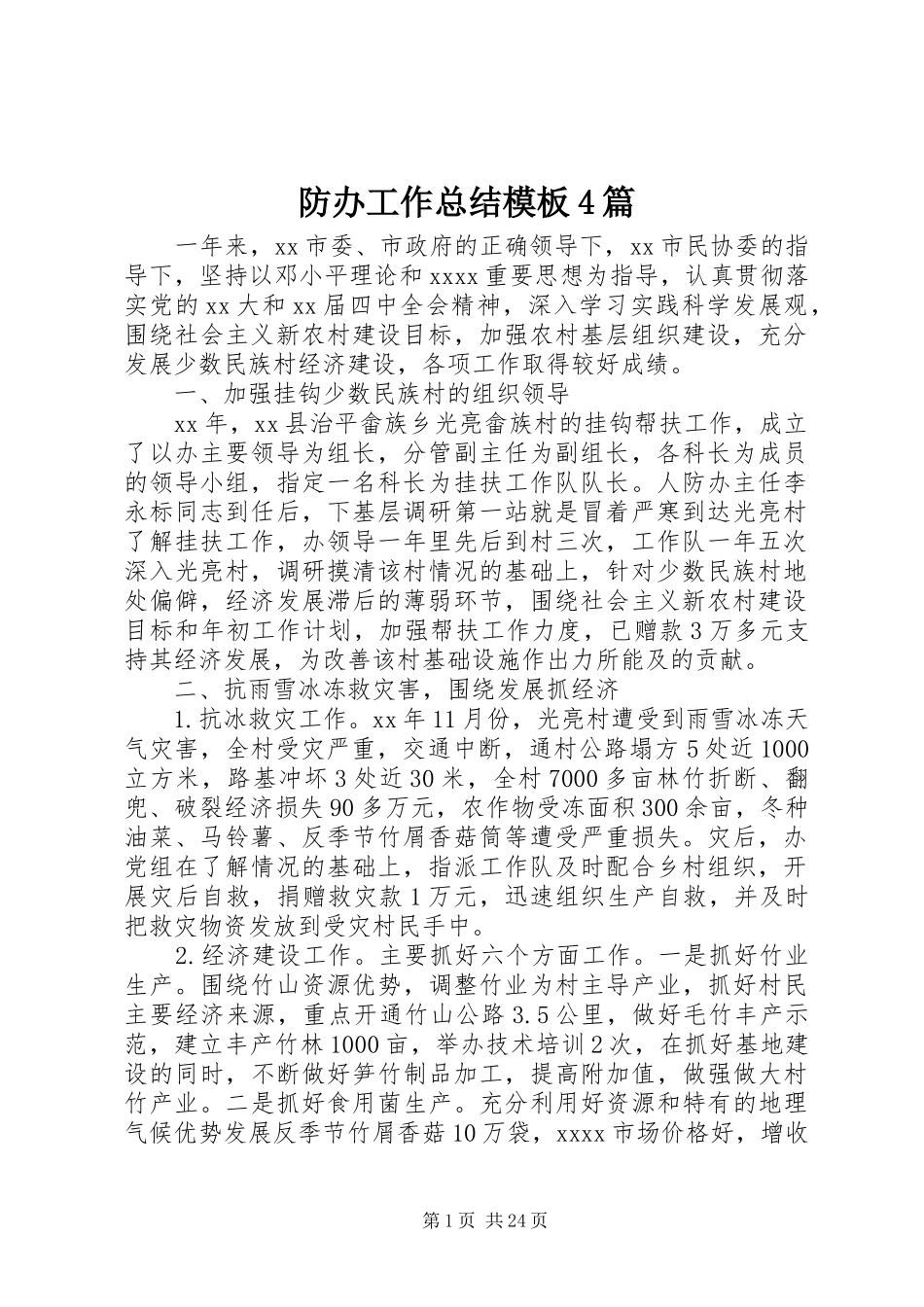 防办工作总结模板4篇

一年来，xx市委、市政府的正确领导下，xx市民协委的指导下，坚持以邓小平理论和xxxx重要思想为指导，认真贯彻落实党的xx大和xx届四中全会精神，深入学习实践科学发展观，围绕社会主义新农村建设目标，加强农村基层组织建设，充分发展少数民族村经济建设，各项工作取得较好成绩。

一、加强挂钩少数民族村的组织领导

xx年，xx县治平畲族乡光亮畲族村的挂钩帮扶工作，成立了以办主要领导为组长，分管副主任为副组长，各科长为成员的领导小组，指定一名科长为挂扶工作队队长。人防办主任李永标同志到任后，下基层调研第一站就是冒着严寒到达光亮村了解挂扶工作，办领导一年里先后到村三次，工作队一年五次深入光亮村，调研摸清该村情况的基础上，针对少数民族村地处偏僻，经济发展滞后的薄弱环节，围绕社会主义新农村建设目标和年初工作计划，加强帮扶工作力度，已赠款3万多元支持其经济发展，为改善该村基础设施作出力所能及的贡献。

二、抗雨雪冰冻救灾害，围绕发展抓经济

1.抗冰救灾工作。xx年11月份，光亮村遭受到雨雪冰冻天气灾害，全村受灾严重，交通中断，通村公路塌方5处近1000立方米，路基冲坏3处近30米，全村7000多亩林竹折断、翻兜、破裂经济损失90多万元，农作物受冻面积300余亩，冬种油菜、马铃薯、反季节竹屑香菇筒等遭受严重损失。灾后，办党组在了解情况的基础上，指派工作队及时配合乡村组织，开展灾后自救，捐赠救灾款1万元，迅速组织生产自救，并及时把救灾物资发放到受灾村民手中。

2.经济建设工作。主要抓好六个方面工作。一是抓好竹业生产。围绕竹山资源优势，调整竹业为村主导产业，抓好村民主要经济来源，重点开通竹山公路3.5公里，做好毛竹丰产示范，建立丰产竹林1000亩，举办技术培训2次，在抓好基地建设的同时，不断做好笋竹制品加工，提高附加值，做强做大村竹产业。二是抓好食用菌生产。充分利用好资源和特有的地理气候优势发展反季节竹屑香菇10万袋，xxxx市场价格好，增收

第1页 共24页